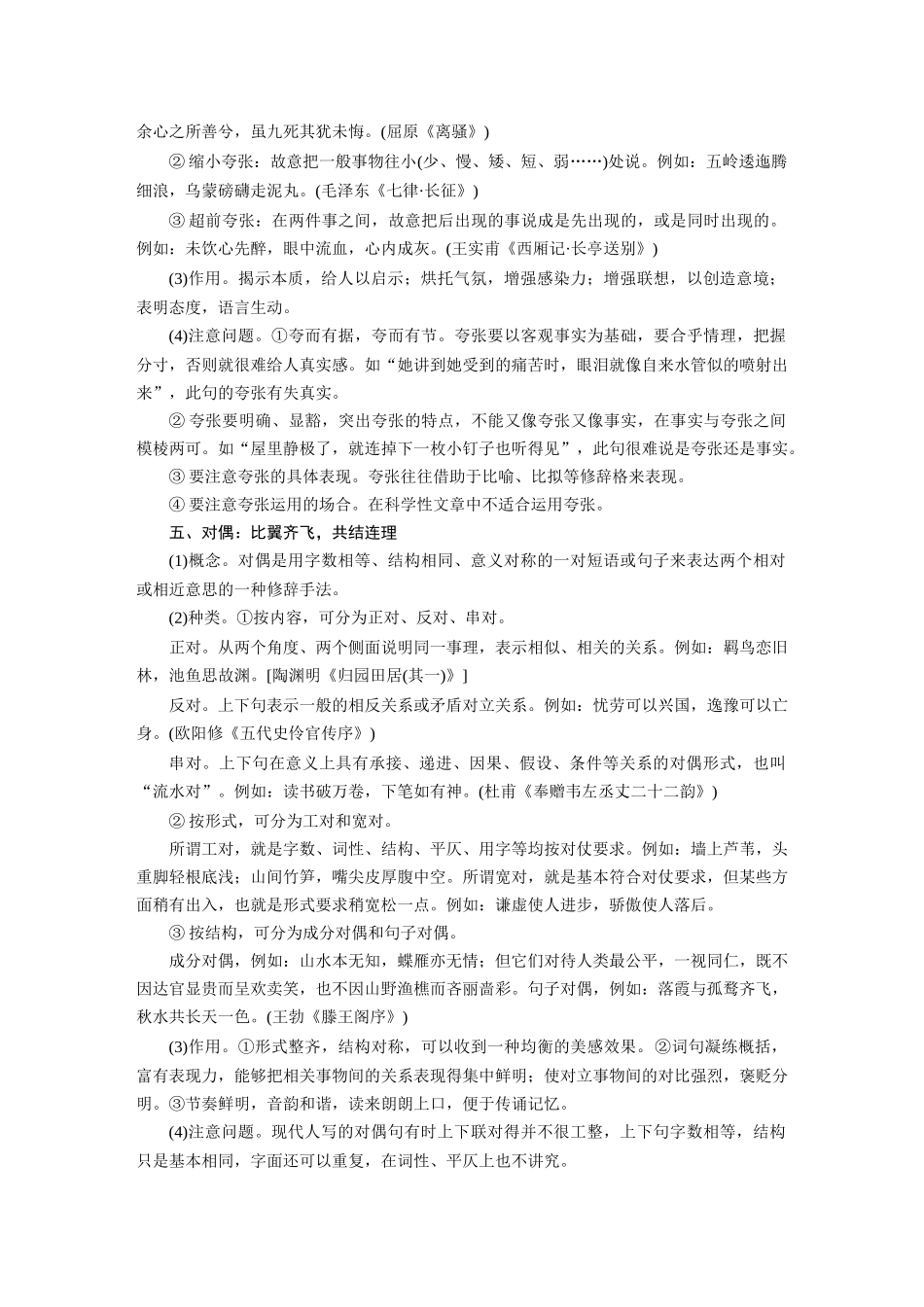 余心之所善兮，虽九死其犹未悔。(屈原《离骚》)

② 缩小夸张：故意把一般事物往小(少、慢、矮、短、弱……)处说。例如：五岭逶迤腾细浪，乌蒙磅礴走泥丸。(毛泽东《七律·长征》)

③ 超前夸张：在两件事之间，故意把后出现的事说成是先出现的，或是同时出现的。例如：未饮心先醉，眼中流血，心内成灰。(王实甫《西厢记·长亭送别》)

(3)作用。揭示本质，给人以启示；烘托气氛，增强感染力；增强联想，以创造意境；表明态度，语言生动。

(4)注意问题。①夸而有据，夸而有节。夸张要以客观事实为基础，要合乎情理，把握分寸，否则就很难给人真实感。如“她讲到她受到的痛苦时，眼泪就像自来水管似的喷射出来”，此句的夸张有失真实。

② 夸张要明确、显豁，突出夸张的特点，不能又像夸张又像事实，在事实与夸张之间模棱两可。如“屋里静极了，就连掉下一枚小钉子也听得见”，此句很难说是夸张还是事实。

③ 要注意夸张的具体表现。夸张往往借助于比喻、比拟等修辞格来表现。

④ 要注意夸张运用的场合。在科学性文章中不适合运用夸张。

五、对偶：比翼齐飞，共结连理

(1)概念。对偶是用字数相等、结构相同、意义对称的一对短语或句子来表达两个相对或相近意思的一种修辞手法。

(2)种类。①按内容，可分为正对、反对、串对。

正对。从两个角度、两个侧面说明同一事理，表示相似、相关的关系。例如：羁鸟恋旧林，池鱼思故渊。[陶渊明《归园田居(其一)》]

反对。上下句表示一般的相反关系或矛盾对立关系。例如：忧劳可以兴国，逸豫可以亡身。(欧阳修《五代史伶官传序》)

串对。上下句在意义上具有承接、递进、因果、假设、条件等关系的对偶形式，也叫“流水对”。例如：读书破万卷，下笔如有神。(杜甫《奉赠韦左丞丈二十二韵》)

② 按形式，可分为工对和宽对。

所谓工对，就是字数、词性、结构、平仄、用字等均按对仗要求。例如：墙上芦苇，头重脚轻根底浅；山间竹笋，嘴尖皮厚腹中空。所谓宽对，就是基本符合对仗要求，但某些方面稍有出入，也就是形式要求稍宽松一点。例如：谦虚使人进步，骄傲使人落后。

③ 按结构，可分为成分对偶和句子对偶。

成分对偶，例如：山水本无知，蝶雁亦无情；但它们对待人类最公平，一视同仁，既不因达官显贵而呈欢卖笑，也不因山野渔樵而吝丽啬彩。句子对偶，例如：落霞与孤鹜齐飞，秋水共长天一色。(王勃《滕王阁序》)

(3)作用。①形式整齐，结构对称，可以收到一种均衡的美感效果。②词句凝练概括，富有表现力，能够把相关事物间的关系表现得集中鲜明；使对立事物间的对比强烈，褒贬分明。③节奏鲜明，音韵和谐，读来朗朗上口，便于传诵记忆。

(4)注意问题。现代人写的对偶句有时上下联对得并不很工整，上下句字数相等，结构只是基本相同，字面还可以重复，在词性、平仄上也不讲究。